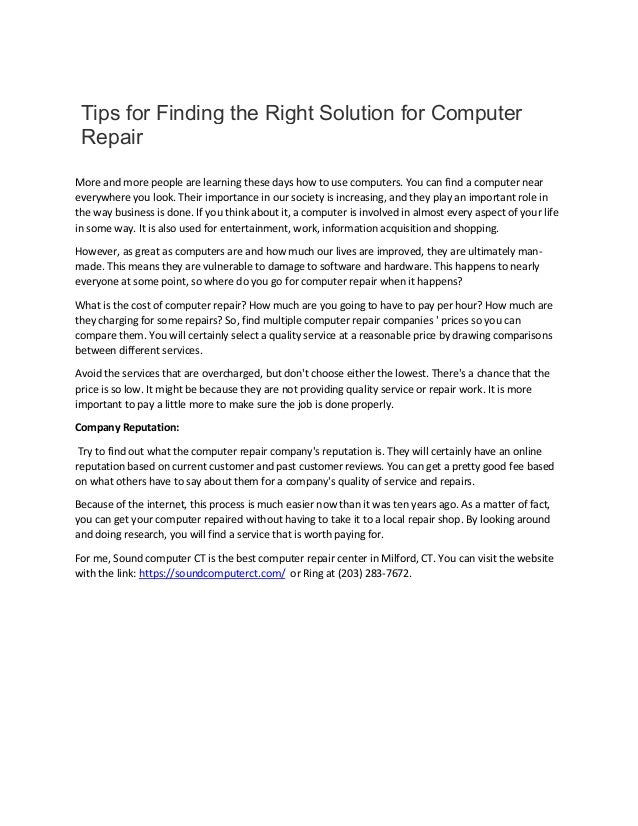 Tips for Finding the Right Solution for Computer Repair

More and more people are learning these days how to use computers. You can find a computer near everywhere you look. Their importance in our society is increasing, and they play an important role in the way business is done. If you think about it, a computer is involved in almost every aspect of your life in some way. It is also used for entertainment, work, information acquisition and shopping.

However, as great as computers are and how much our lives are improved, they are ultimately man-made. This means they are vulnerable to damage to software and hardware. This happens to nearly everyone at some point, so where do you go for computer repair when it happens?

What is the cost of computer repair? How much are you going to have to pay per hour? How much are they charging for some repairs? So, find multiple computer repair companies ' prices so you can compare them. You will certainly select a quality service at a reasonable price by drawing comparisons between different services.

Avoid the services that are overcharged, but don't choose either the lowest. There's a chance that the price is so low. It might be because they are not providing quality service or repair work. It is more important to pay a little more to make sure the job is done properly.

Company Reputation:

Try to find out what the computer repair company's reputation is. They will certainly have an online reputation based on current customer and past customer reviews. You can get a pretty good fee based on what others have to say about them for a company's quality of service and repairs.

Because of the internet, this process is much easier now than it was ten years ago. As a matter of fact, you can get your computer repaired without having to take it to a local repair shop. By looking around and doing research, you will find a service that is worth paying for.

For me, Sound computer CT is the best computer repair center in Milford, CT. You can visit the website with the link: https://soundcomputerct.com/ or Ring at (203) 283-7672.